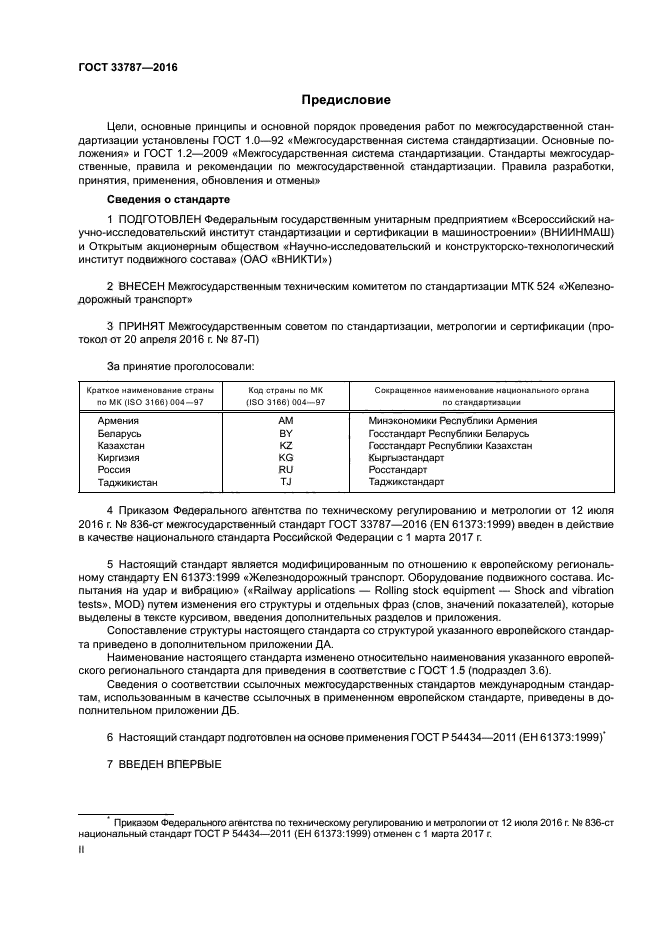 ГОСТ 33787—2016

Предисловие

Цели, основные принципы и основной порядок проведения работ по межгосударственной стандартизации установлены ГОСТ 1.0—92 «Межгосударственная система стандартизации. Основные положения» и ГОСТ 1.2—2009 «Межгосударственная система стандартизации. Стандарты межгосударственные, правила и рекомендации по межгосударственной стандартизации. Правила разработки, принятия, применения, обновления и отмены»

Сведения о стандарте

1 ПОДГОТОВЛЕН Федеральным государственным унитарным предприятием «Всероссийский научно-исследовательский институт стандартизации и сертификации в машиностроении» (ВНИИНМАШ) и Открытым акционерным обществом «Научно-исследовательский и конструкторско-технологический институт подвижного состава» (ОАО «ВНИКТИ»)

2 ВНЕСЕН Межгосударственным техническим комитетом по стандартизации МТК 524 «Железнодорожный транспорт»

3 ПРИНЯТ Межгосударственным советом по стандартизации, метрологии и сертификации (протокол от 20 апреля 2016 г. № 87-П)

За принятие проголосовали:

| Краткое наименование страны по МК (ISO 3166) 004—97 | Код страны по МК (ISO 3166) 004—97 | Сокращенное наименование национального органа по стандартизации |
|---|---|---|
| Армения | AM | Минэкономики Республики Армения |
| Беларусь | BY | Госстандарт Республики Беларусь |
| Казахстан | KZ | Госстандарт Республики Казахстан |
| Киргизия | KG | Кыргызстандарт |
| Россия | RU | Росстандарт |
| Таджикистан | TJ | Таджикстандарт |

4 Приказом Федерального агентства по техническому регулированию и метрологии от 12 июля 2016 г. № 836-ст межгосударственный стандарт ГОСТ 33787—2016 (EN 61373:1999) введен в действие в качестве национального стандарта Российской Федерации с 1 марта 2017 г.

5 Настоящий стандарт является модифицированным по отношению к европейскому региональному стандарту EN 61373:1999 «Железнодорожный транспорт. Оборудование подвижного состава. Испытания на удар и вибрацию» («Railway applications — Rolling stock equipment — Shock and vibration tests», MOD) путем изменения его структуры и отдельных фраз (слов, значений показателей), которые выделены в тексте курсивом, введения дополнительных разделов и приложения.

Сопоставление структуры настоящего стандарта со структурой указанного европейского стандарта приведено в дополнительном приложении ДА.

Наименование настоящего стандарта изменено относительно наименования указанного европейского регионального стандарта для приведения в соответствие с ГОСТ 1.5 (подраздел 3.6).

Сведения о соответствии ссылочных межгосударственных стандартов международным стандартам, использованным в качестве ссылочных в примененном европейском стандарте, приведены в дополнительном приложении ДБ.

6 Настоящий стандарт подготовлен на основе применения ГОСТ Р 54434—2011 (ЕН 61373:1999)*

7 ВВЕДЕН ВПЕРВЫЕ

* Приказом Федерального агентства по техническому регулированию и метрологии от 12 июля 2016 г. № 836-ст национальный стандарт ГОСТ Р 54434—2011 (ЕН 61373:1999) отменен с 1 марта 2017 г.

II